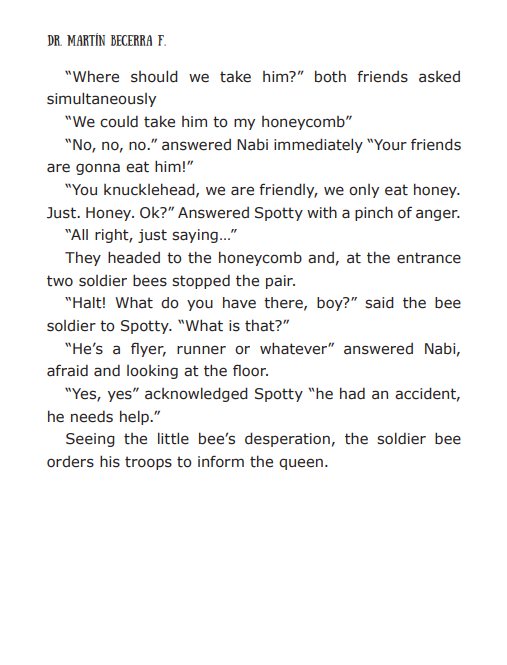 DR. MARTÍN BECERRA F.

“Where should we take him?” both friends asked simultaneously

“We could take him to my honeycomb”

“No, no, no.” answered Nabi immediately “Your friends are gonna eat him!”

“You knucklehead, we are friendly, we only eat honey. Just. Honey. Ok?” Answered Spotty with a pinch of anger.

“All right, just saying...”

They headed to the honeycomb and, at the entrance two soldier bees stopped the pair.

“Halt! What do you have there, boy?” said the bee soldier to Spotty. “What is that?”

“He’s a flyer, runner or whatever” answered Nabi, afraid and looking at the floor.

“Yes, yes” acknowledged Spotty “he had an accident, he needs help.”

Seeing the little bee’s desperation, the soldier bee orders his troops to inform the queen.